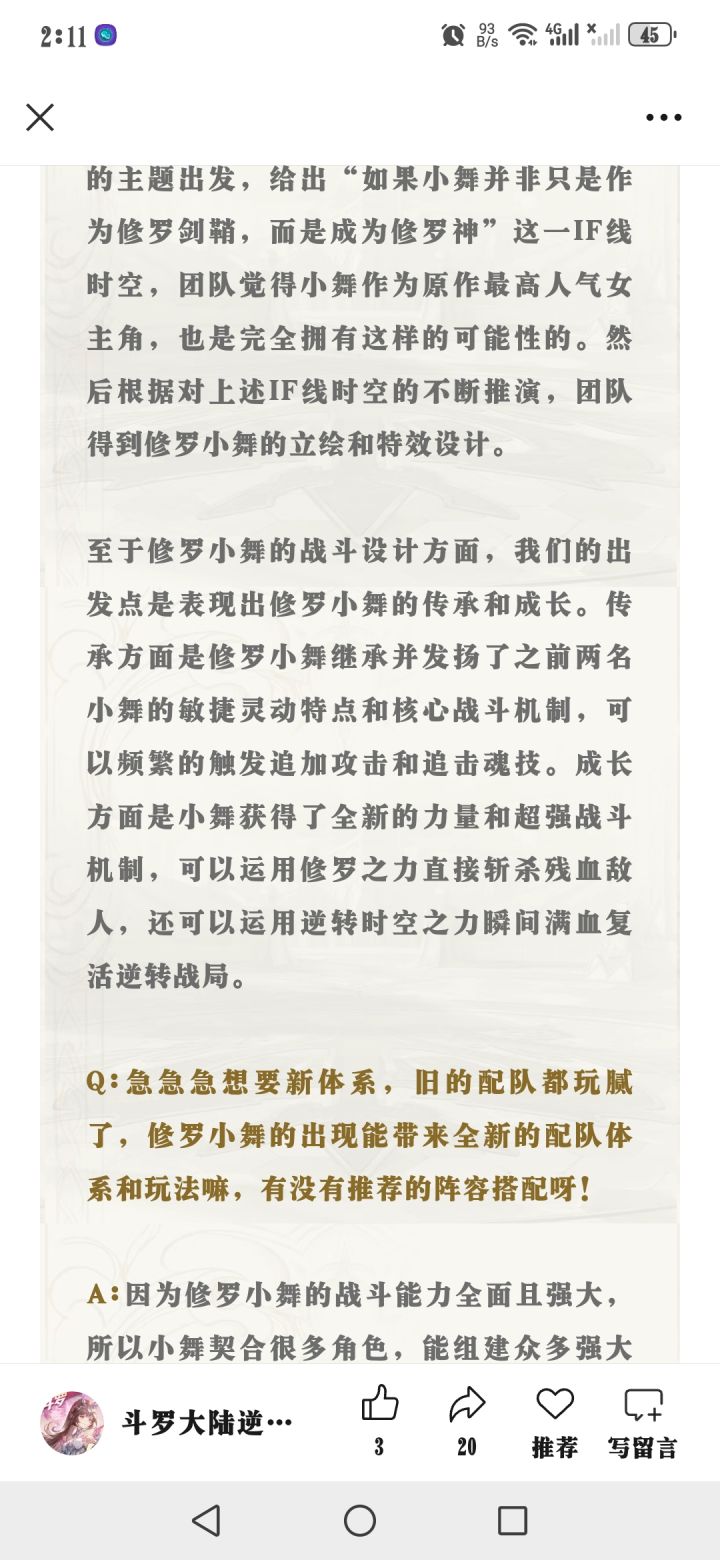 2:11

93 B/s 4G 45

的主题出发，给出“如果小舞并非只是作为修罗剑鞘，而是成为修罗神”这一IF线时空，团队觉得小舞作为原作最高人气女主角，也是完全拥有这样的可能性的。然后根据对上述IF线时空的不断推演，团队得到修罗小舞的立绘和特效设计。

至于修罗小舞的战斗设计方面，我们的出发点是表现出修罗小舞的传承和成长。传承方面是修罗小舞继承并发扬了之前两名小舞的敏捷灵动特点和核心战斗机制，可以频繁的触发追加攻击和追击魂技。成长方面是小舞获得了全新的力量和超强战斗机制，可以运用修罗之力直接斩杀残血敌人，还可以运用逆转时空之力瞬间满血复活逆转战局。

Q：急急急想要新体系，旧的配队都玩腻了，修罗小舞的出现能带来全新的配队体系和玩法嘛，有没有推荐的阵容搭配呀！

A：因为修罗小舞的战斗能力全面且强大，所以小舞契合很多角色，能组建众多强大

斗罗大陆逆…

3

20

推荐

写留言